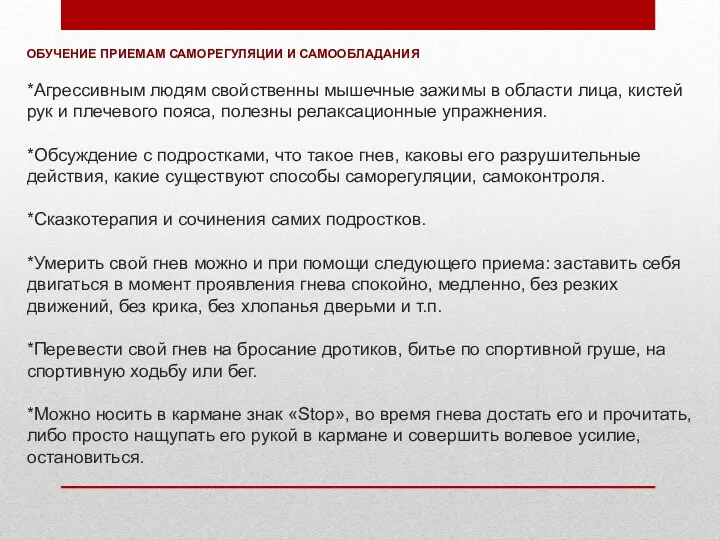 ОБУЧЕНИЕ ПРИЕМАМ САМОРЕГУЛЯЦИИ И САМООБЛАДАНИЯ

*Агрессивным людям свойственны мышечные зажимы в области лица, кистей рук и плечевого пояса, полезны релаксационные упражнения.

*Обсуждение с подростками, что такое гнев, каковы его разрушительные действия, какие существуют способы саморегуляции, самоконтроля.

*Сказкотерапия и сочинения самих подростков.

*Умерить свой гнев можно и при помощи следующего приема: заставить себя двигаться в момент проявления гнева спокойно, медленно, без резких движений, без крика, без хлопанья дверьми и т.п.

*Перевести свой гнев на бросание дротиков, битье по спортивной груше, на спортивную ходьбу или бег.

*Можно носить в кармане знак «Stop», во время гнева достать его и прочитать, либо просто нащупать его рукой в кармане и совершить волевое усилие, остановиться.